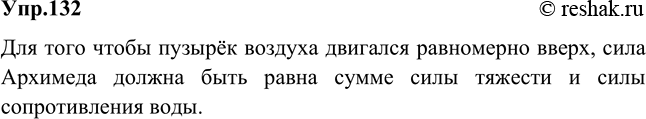 Упр.132 © reshak.ru

Для того чтобы пузырёк воздуха двигался равномерно вверх, сила Архимеда должна быть равна сумме силы тяжести и силы сопротивления воды.